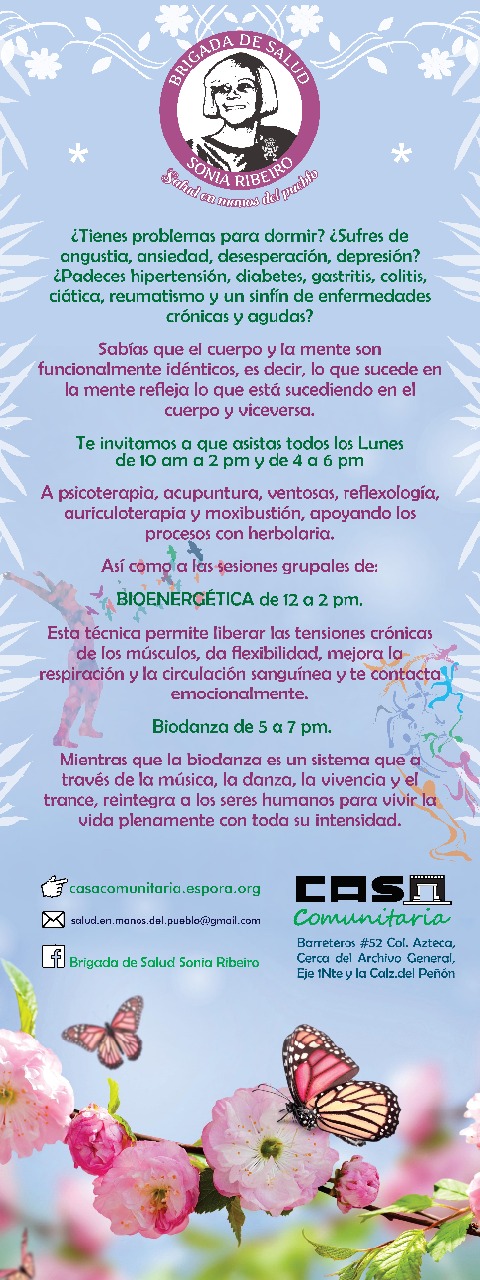 BRIGADA DE SALUD
SONIA RIBEIRO
Salud en manos del pueblo

¿Tienes problemas para dormir? ¿Sufres de angustia, ansiedad, desesperación, depresión? ¿Padeces hipertensión, diabetes, gastritis, colitis, ciática, reumatismo y un sinfín de enfermedades crónicas y agudas?

Sabías que el cuerpo y la mente son funcionalmente idénticos, es decir, lo que sucede en la mente refleja lo que está sucediendo en el cuerpo y viceversa.

Te invitamos a que asistas todos los Lunes de 10 am a 2 pm y de 4 a 6 pm

A psicoterapia, acupuntura, ventosas, reflexología, auriculoterapia y moxibustión, apoyando los procesos con herbolaria.

Así como a las sesiones grupales de:

BIOENERGÉTICA de 12 a 2 pm.

Esta técnica permite liberar las tensiones crónicas de los músculos, da flexibilidad, mejora la respiración y la circulación sanguínea y te contacta emocionalmente.

Biodanza de 5 a 7 pm.

Mientras que la biodanza es un sistema que a través de la música, la danza, la vivencia y el trance, reintegra a los seres humanos para vivir la vida plenamente con toda su intensidad.

casacomunitaria.espora.org

salud.en.manos.del.pueblo@gmail.com

Brigada de Salud Sonia Ribeiro

CASA
Comunitaria

Barreteros #52 Col. Azteca, Cerca del Archivo General, Eje 1Nte y la Calz.del Peñón